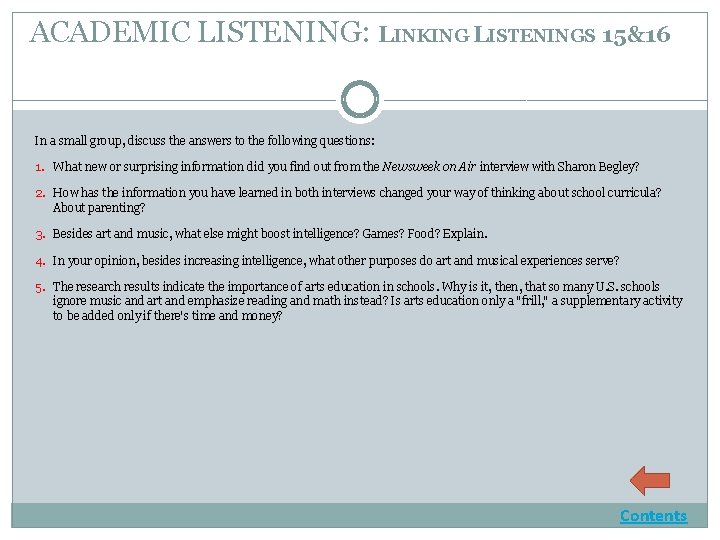 ACADEMIC LISTENING: LINKING LISTENINGS 15&16

In a small group, discuss the answers to the following questions:

1. What new or surprising information did you find out from the Newsweek on Air interview with Sharon Begley?

2. How has the information you have learned in both interviews changed your way of thinking about school curricula? About parenting?

3. Besides art and music, what else might boost intelligence? Games? Food? Explain.

4. In your opinion, besides increasing intelligence, what other purposes do art and musical experiences serve?

5. The research results indicate the importance of arts education in schools. Why is it, then, that so many U.S. schools ignore music and art and emphasize reading and math instead? Is arts education only a "frill," a supplementary activity to be added only if there's time and money?

Contents